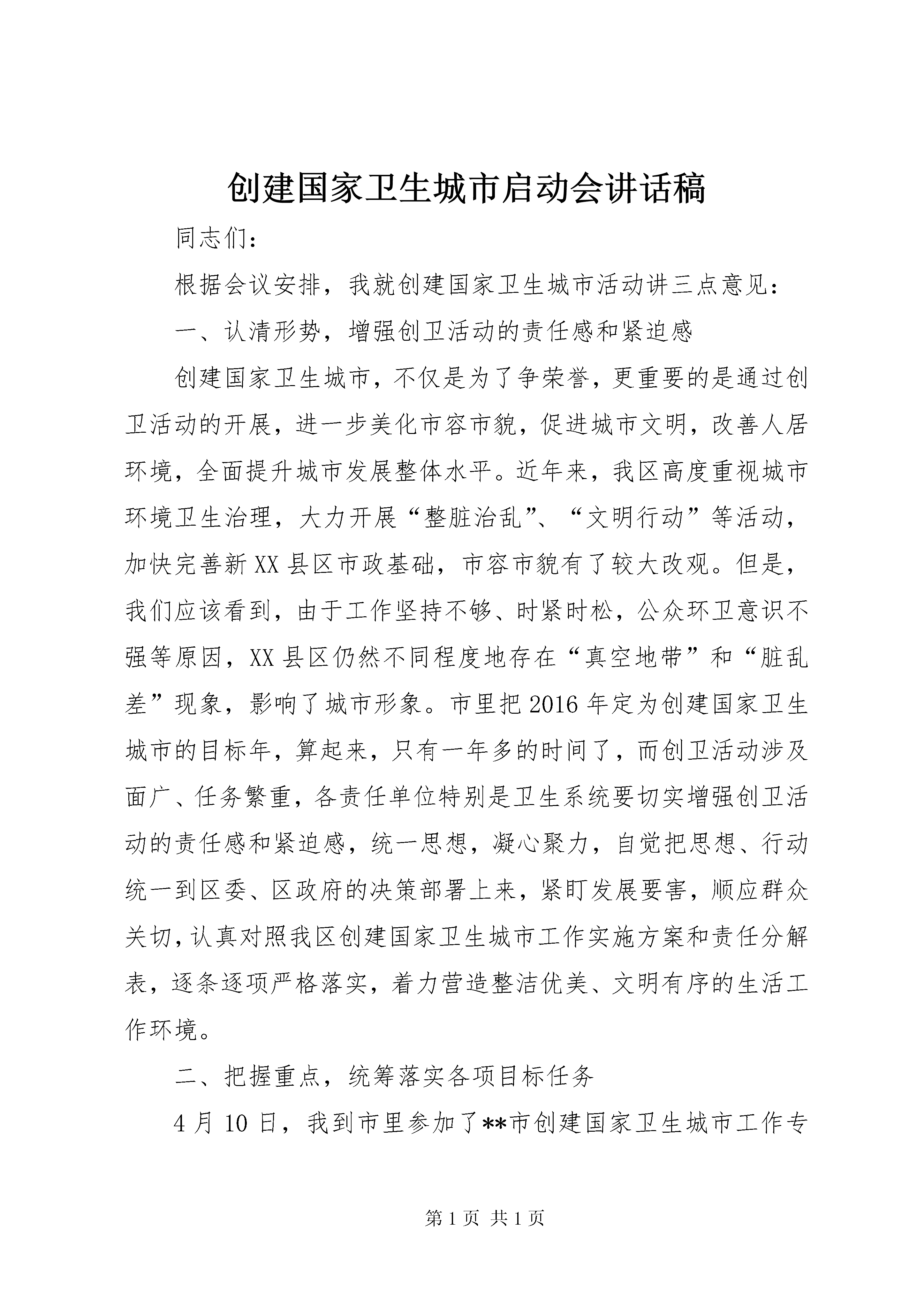 创建国家卫生城市启动会讲话稿

同志们：

根据会议安排，我就创建国家卫生城市活动讲三点意见：

一、认清形势，增强创卫活动的责任感和紧迫感

创建国家卫生城市，不仅是为了争荣誉，更重要的是通过创卫活动的开展，进一步美化市容市貌，促进城市文明，改善人居环境，全面提升城市发展整体水平。近年来，我区高度重视城市环境卫生治理，大力开展“整脏治乱”、“文明行动”等活动，加快完善新XX县区市政基础，市容市貌有了较大改观。但是，我们应该看到，由于工作坚持不够、时紧时松，公众环卫意识不强等原因，XX县区仍然不同程度地存在“真空地带”和“脏乱差”现象，影响了城市形象。市里把2016年定为创建国家卫生城市的目标年，算起来，只有一年多的时间了，而创卫活动涉及面广、任务繁重，各责任单位特别是卫生系统要切实增强创卫活动的责任感和紧迫感，统一思想，凝心聚力，自觉把思想、行动统一到区委、区政府的决策部署上来，紧盯发展要害，顺应群众关切，认真对照我区创建国家卫生城市工作实施方案和责任分解表，逐条逐项严格落实，着力营造整洁优美、文明有序的生活工作环境。

二、把握重点，统筹落实各项目标任务

4月10日，我到市里参加了**市创建国家卫生城市工作专

第1页 共1页